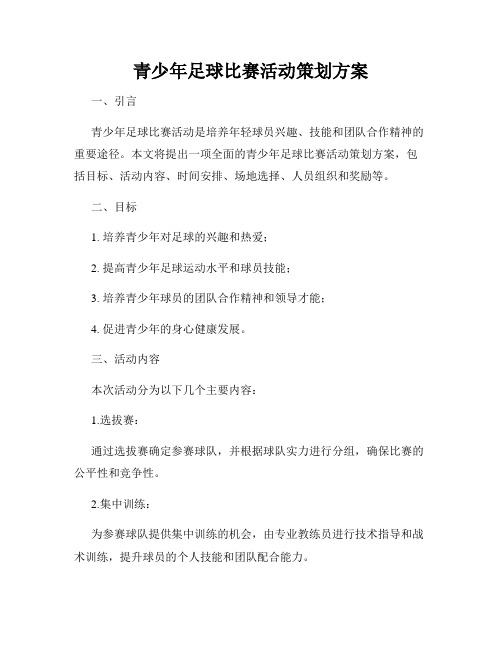 青少年足球比赛活动策划方案

一、引言

青少年足球比赛活动是培养年轻球员兴趣、技能和团队合作精神的重要途径。本文将提出一项全面的青少年足球比赛活动策划方案，包括目标、活动内容、时间安排、场地选择、人员组织和奖励等。

二、目标

1. 培养青少年对足球的兴趣和热爱；

2. 提高青少年足球运动水平和球员技能；

3. 培养青少年球员的团队合作精神和领导才能；

4. 促进青少年的身心健康发展。

三、活动内容

本次活动分为以下几个主要内容：

1.选拔赛：

通过选拔赛确定参赛球队，并根据球队实力进行分组，确保比赛的公平性和竞争性。

2.集中训练：

为参赛球队提供集中训练的机会，由专业教练员进行技术指导和战术训练，提升球员的个人技能和团队配合能力。